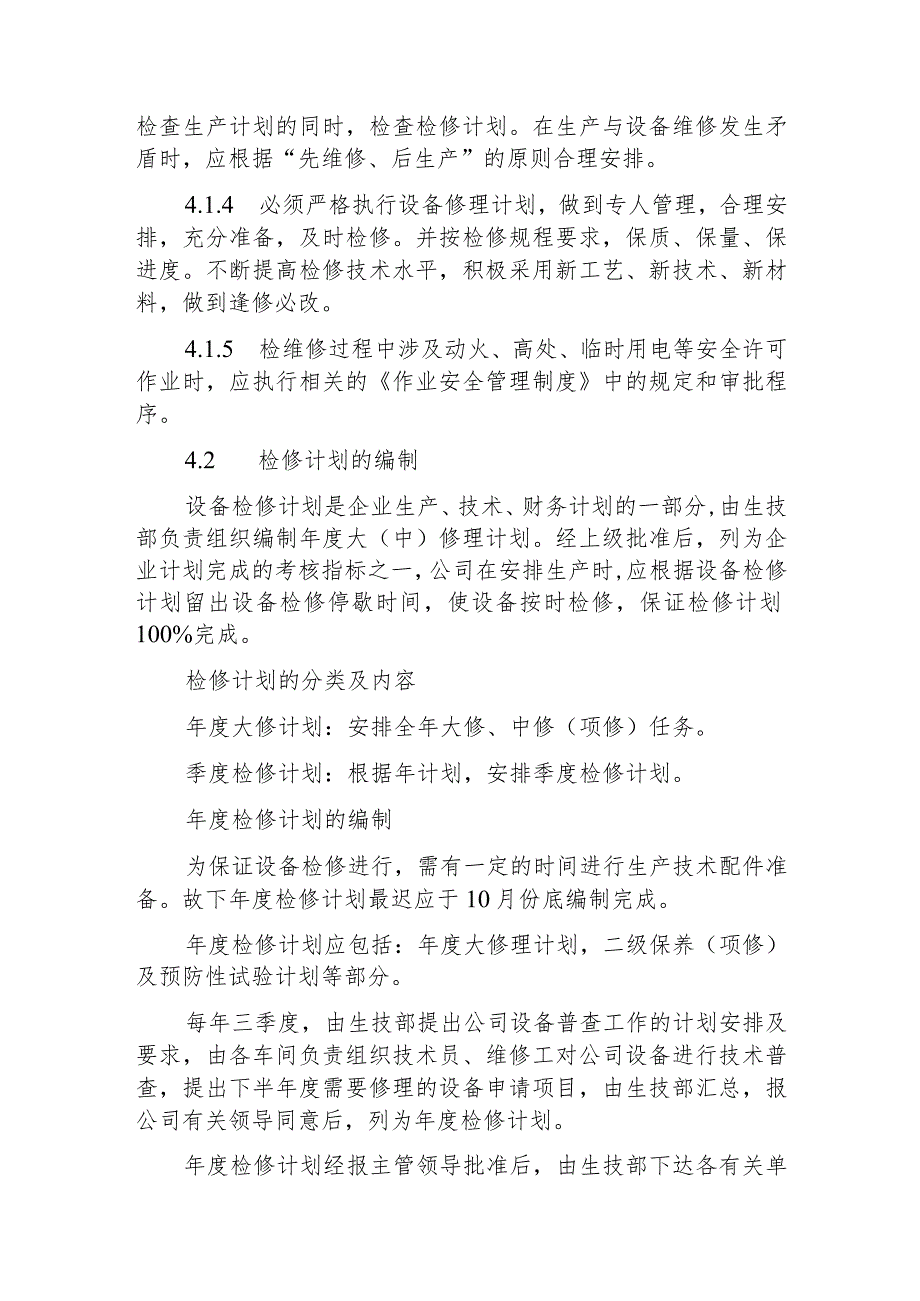 检查生产计划的同时，检查检修计划。在生产与设备维修发生矛盾时，应根据“先维修、后生产”的原则合理安排。

4.1.4　必须严格执行设备修理计划，做到专人管理，合理安排，充分准备，及时检修。并按检修规程要求，保质、保量、保进度。不断提高检修技术水平，积极采用新工艺、新技术、新材料，做到逢修必改。

4.1.5　检维修过程中涉及动火、高处、临时用电等安全许可作业时，应执行相关的《作业安全管理制度》中的规定和审批程序。

4.2　　检修计划的编制

设备检修计划是企业生产、技术、财务计划的一部分，由生技部负责组织编制年度大（中）修理计划。经上级批准后，列为企业计划完成的考核指标之一，公司在安排生产时，应根据设备检修计划留出设备检修停歇时间，使设备按时检修，保证检修计划100%完成。

检修计划的分类及内容

年度大修计划：安排全年大修、中修（项修）任务。

季度检修计划：根据年计划，安排季度检修计划。

年度检修计划的编制

为保证设备检修进行，需有一定的时间进行生产技术配件准备。故下年度检修计划最迟应于10月份底编制完成。

年度检修计划应包括：年度大修理计划，二级保养（项修）及预防性试验计划等部分。

每年三季度，由生技部提出公司设备普查工作的计划安排及要求，由各车间负责组织技术员、维修工对公司设备进行技术普查，提出下半年度需要修理的设备申请项目，由生技部汇总，报公司有关领导同意后，列为年度检修计划。

年度检修计划经报主管领导批准后，由生技部下达各有关单